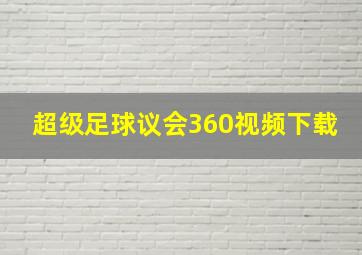 超级足球议会360视频下载